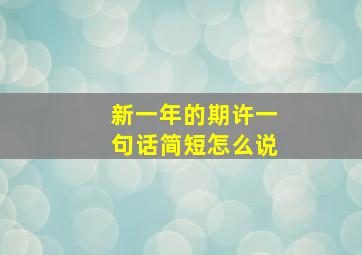 新一年的期许一句话简短怎么说